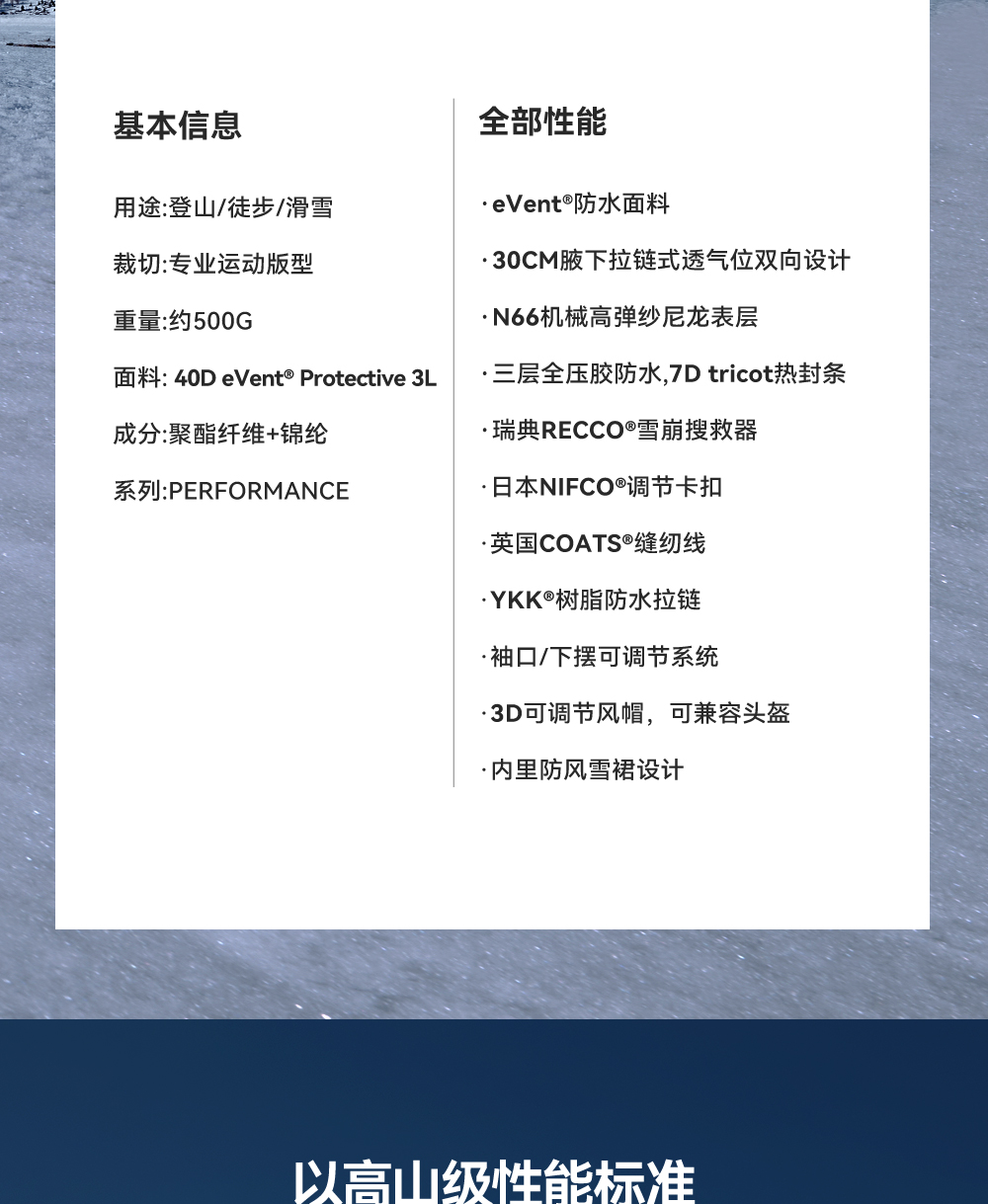 基本信息

用途:登山/徒步/滑雪

裁切:专业运动版型

重量:约500G

面料: 40D eVent® Protective 3L

成分:聚酯纤维+锦纶

系列:PERFORMANCE

全部性能

· eVent®防水面料

· 30CM腋下拉链式透气位双向设计

· N66机械高弹纱尼龙表层

· 三层全压胶防水,7D tricot热封条

· 瑞典RECCO®雪崩搜救器

· 日本NIFCO®调节卡扣

· 英国COATS®缝纫线

· YKK®树脂防水拉链

· 袖口/下摆可调节系统

· 3D可调节风帽，可兼容头盔

· 内里防风雪裙设计

以高山级性能标准